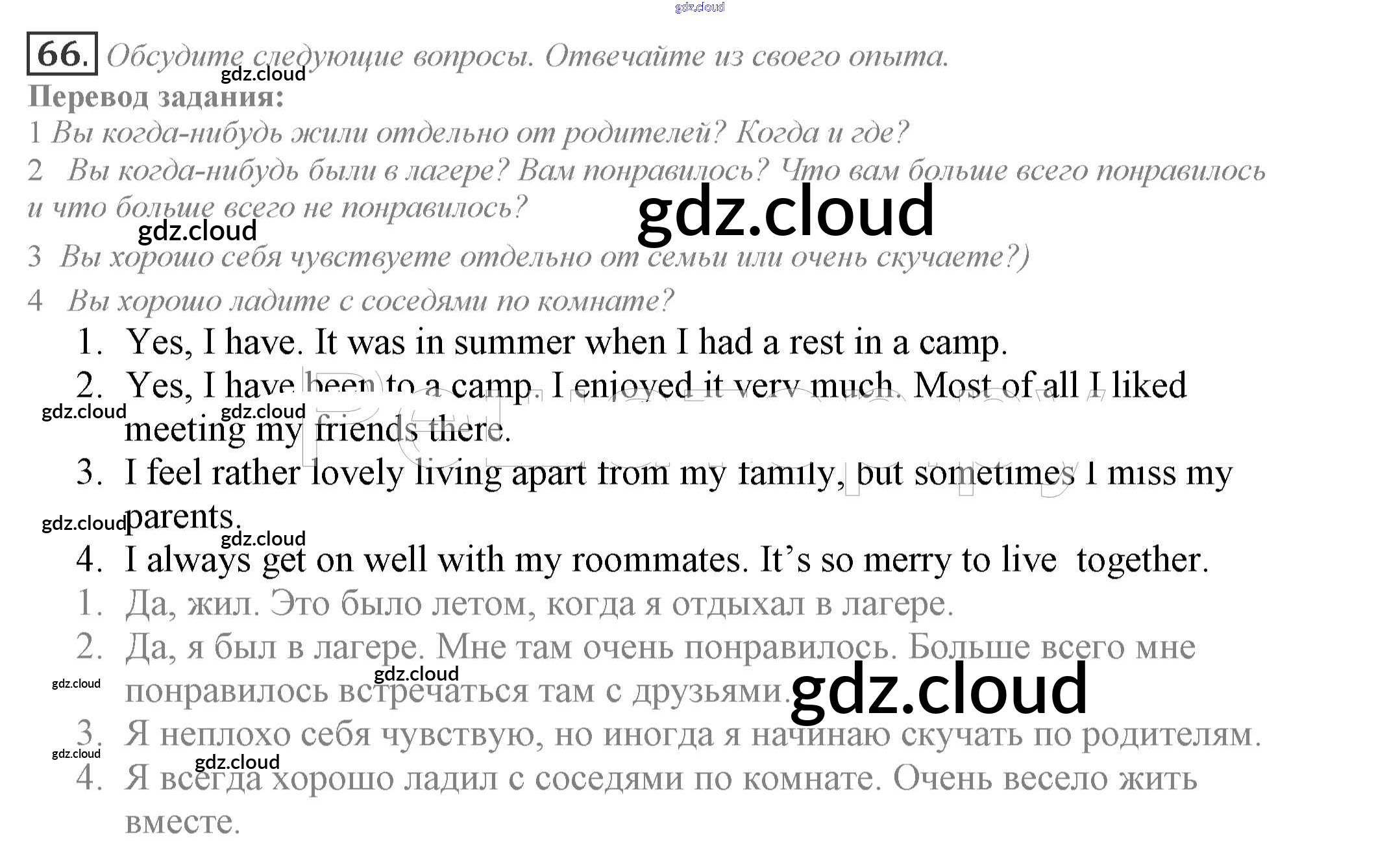 66. Обсудите следующие вопросы. Отвечайте из своего опыта.

Перевод задания:

1 Вы когда-нибудь жили отдельно от родителей? Когда и где?

2 Вы когда-нибудь были в лагере? Вам понравилось? Что вам больше всего понравилось и что больше всего не понравилось?

3 Вы хорошо себя чувствуете отдельно от семьи или очень скучаете?)

4 Вы хорошо ладите с соседями по комнате?

1. Yes, I have. It was in summer when I had a rest in a camp.
2. Yes, I have been to a camp. I enjoyed it very much. Most of all I liked meeting my friends there.
3. I feel rather lovely living apart from my family, but sometimes I miss my parents.
4. I always get on well with my roommates. It's so merry to live together.

1. Да, жил. Это было летом, когда я отдыхал в лагере.
2. Да, я был в лагере. Мне там очень понравилось. Больше всего мне понравилось встречаться там с друзьями.
3. Я неплохо себя чувствую, но иногда я начинаю скучать по родителям.
4. Я всегда хорошо ладил с соседями по комнате. Очень весело жить вместе.

gdz.cloud